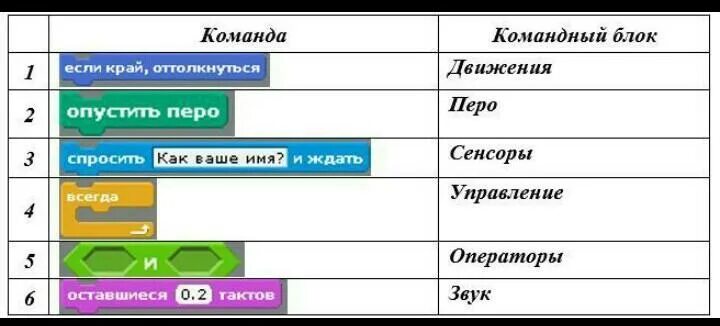 |   | Команда | Командный блок |
|---|---|---|
| 1 | если край, оттолкнуться | Движения |
| 2 | опустить перо | Перо |
| 3 | спросить Как ваше имя? и ждать | Сенсоры |
| 4 | всегда | Управление |
| 5 | и | Операторы |
| 6 | оставшиеся 0.2 тактов | Звук |